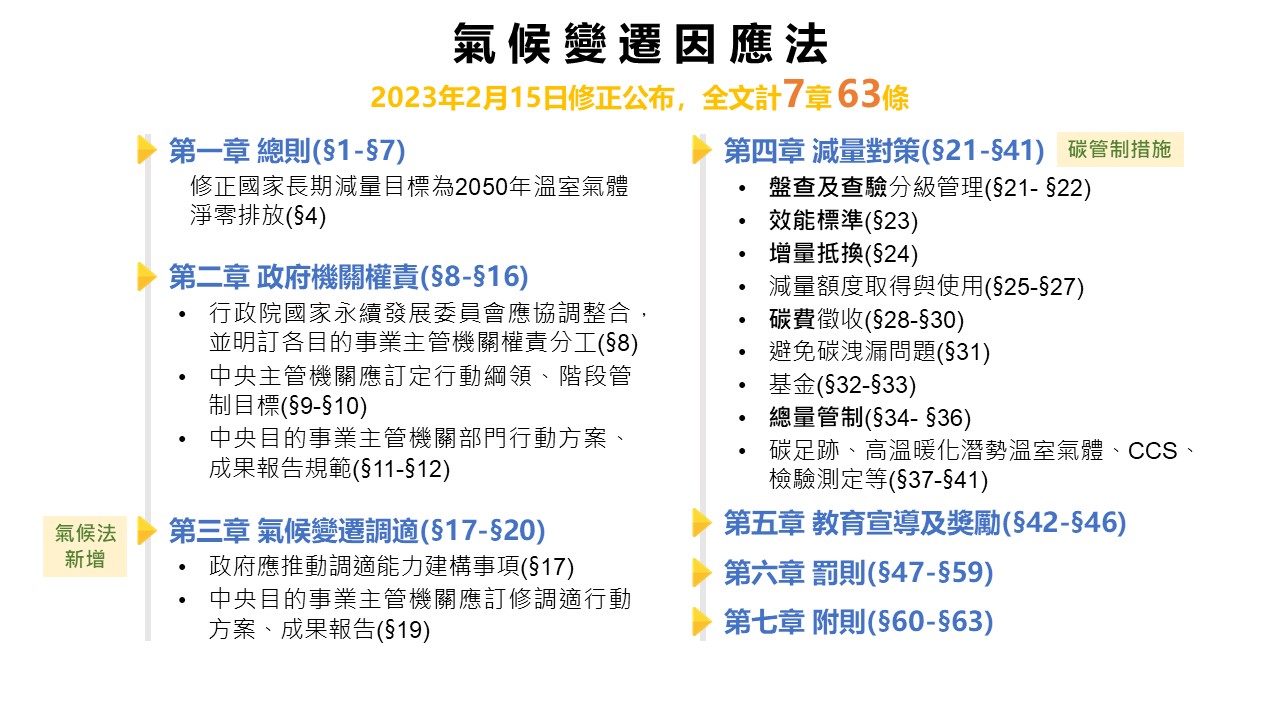 氣候變遷因應法

2023年2月15日修正公布，全文計7章63條

第一章 總則(§1-§7)

修正國家長期減量目標為2050年溫室氣體淨零排放(§4)

第二章 政府機關權責(§8-§16)

• 行政院國家永續發展委員會應協調整合，並明訂各目的事業主管機關權責分工(§8)
• 中央主管機關應訂定行動綱領、階段管制目標(§9-§10)
• 中央目的事業主管機關部門行動方案、成果報告規範(§11-§12)

氣候法新增

第三章 氣候變遷調適(§17-§20)

• 政府應推動調適能力建構事項(§17)
• 中央目的事業主管機關應訂修調適行動方案、成果報告(§19)

第四章 減量對策(§21-§41)

碳管制措施

• 盤查及查驗分級管理(§21- §22)
• 效能標準(§23)
• 增量抵換(§24)
• 減量額度取得與使用(§25-§27)
• 碳費徵收(§28-§30)
• 避免碳洩漏問題(§31)
• 基金(§32-§33)
• 總量管制(§34- §36)
• 碳足跡、高溫暖化潛勢溫室氣體、CCS、檢驗測定等(§37-§41)

第五章 教育宣導及獎勵(§42-§46)

第六章 罰則(§47-§59)

第七章 附則(§60-§63)